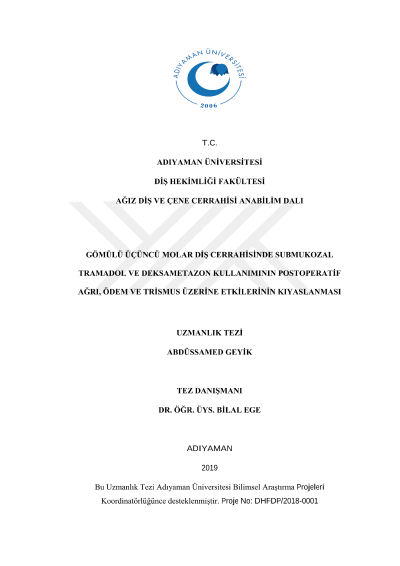 ADIYAMAN ÜNİVERSİTESİ
2006

T.C.

ADIYAMAN ÜNİVERSİTESİ

DİŞ HEKİMLİĞİ FAKÜLTESİ

AĞIZ DİŞ VE ÇENE CERRAHİSİ ANABİLİM DALI

GÖMÜLÜ ÜÇÜNCÜ MOLAR DİŞ CERRAHİSİNDE SUBMUKOZAL TRAMADOL VE DEKSAMETAZON KULLANIMININ POSTOPERATİF AĞRI, ÖDEM VE TRİSMUS ÜZERİNE ETKİLERİNİN KIYASLANMASI

UZMANLIK TEZİ

ABDÜSSAMED GEYİK

TEZ DANIŞMANI

DR. ÖĞR. ÜYS. BİLAL EGE

ADIYAMAN

2019

Bu Uzmanlık Tezi Adıyaman Üniversitesi Bilimsel Araştırma Projeleri Koordinatörlüğünce desteklenmiştir. Proje No: DHFDP/2018-0001